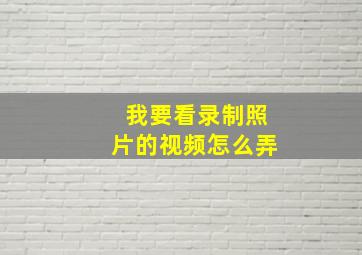 我要看录制照片的视频怎么弄